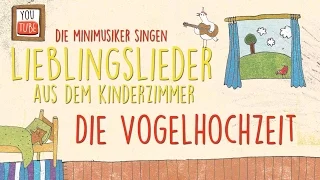 YOU TUBE

DIE MINIMUSIKER SINGEN
LIEBLINGSLIEDER
AUS DEM KINDERZIMMER

DIE VOGELHOCHZEIT